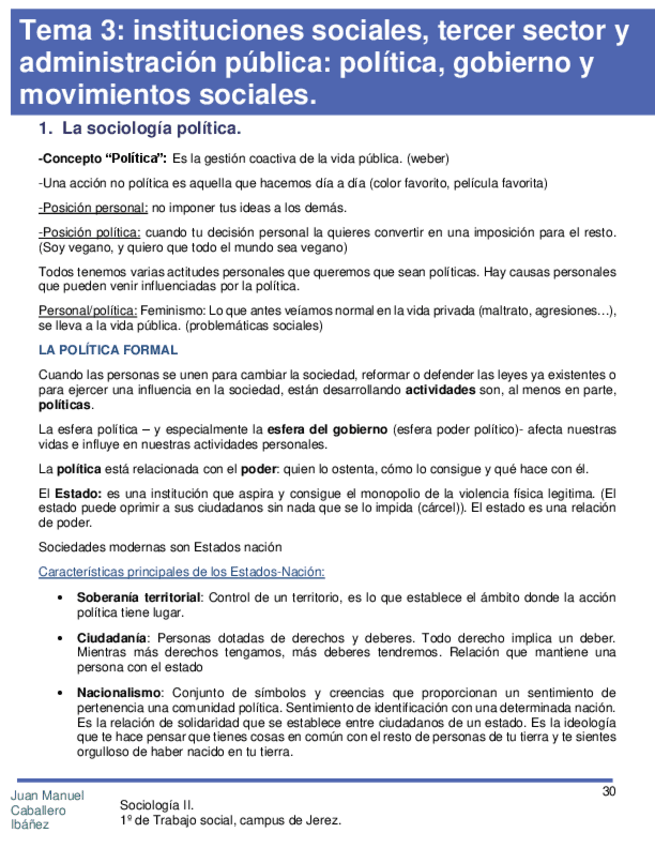 Tema 3: instituciones sociales, tercer sector y administración pública: política, gobierno y movimientos sociales.

1. La sociología política.

-Concepto “Política”: Es la gestión coactiva de la vida pública. (weber)

-Una acción no política es aquella que hacemos día a día (color favorito, película favorita)

-Posición personal: no imponer tus ideas a los demás.

-Posición política: cuando tu decisión personal la quieres convertir en una imposición para el resto. (Soy vegano, y quiero que todo el mundo sea vegano)

Todos tenemos varias actitudes personales que queremos que sean políticas. Hay causas personales que pueden venir influenciadas por la política.

Personal/política: Feminismo: Lo que antes veíamos normal en la vida privada (maltrato, agresiones…), se lleva a la vida pública. (problemáticas sociales)

LA POLÍTICA FORMAL

Cuando las personas se unen para cambiar la sociedad, reformar o defender las leyes ya existentes o para ejercer una influencia en la sociedad, están desarrollando actividades son, al menos en parte, políticas.

La esfera política – y especialmente la esfera del gobierno (esfera poder político)- afecta nuestras vidas e influye en nuestras actividades personales.

La política está relacionada con el poder: quien lo ostenta, cómo lo consigue y qué hace con él.

El Estado: es una institución que aspira y consigue el monopolio de la violencia física legitima. (El estado puede oprimir a sus ciudadanos sin nada que se lo impida (cárcel)). El estado es una relación de poder.

Sociedades modernas son Estados nación

Características principales de los Estados-Nación:

• Soberanía territorial: Control de un territorio, es lo que establece el ámbito donde la acción política tiene lugar.

• Ciudadanía: Personas dotadas de derechos y deberes. Todo derecho implica un deber. Mientras más derechos tengamos, más deberes tendremos. Relación que mantiene una persona con el estado

• Nacionalismo: Conjunto de símbolos y creencias que proporcionan un sentimiento de pertenencia una comunidad política. Sentimiento de identificación con una determinada nación. Es la relación de solidaridad que se establece entre ciudadanos de un estado. Es la ideología que te hace pensar que tienes cosas en común con el resto de personas de tu tierra y te sientes orgulloso de haber nacido en tu tierra.

Juan Manuel Caballero Ibáñez

Sociología II.
1º de Trabajo social, campus de Jerez.

30